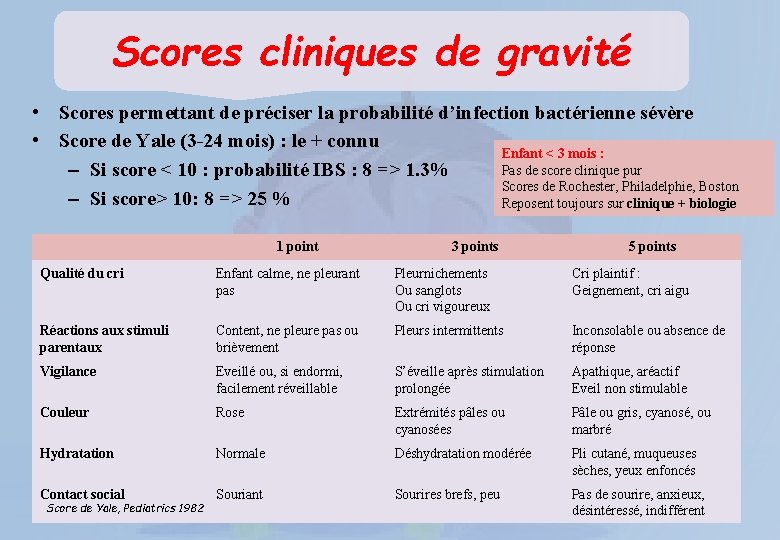 Scores cliniques de gravité

• Scores permettant de préciser la probabilité d'infection bactérienne sévère
• Score de Yale (3-24 mois) : le + connu
– Si score < 10 : probabilité IBS : 8 => 1.3%
– Si score> 10: 8 => 25 %

Enfant < 3 mois :
Pas de score clinique pur
Scores de Rochester, Philadelphie, Boston
Reposent toujours sur clinique + biologie

| | 1 point | 3 points | 5 points |
|---|---|---|---|
| Qualité du cri | Enfant calme, ne pleurant pas | Pleurnichements Ou sanglots Ou cri vigoureux | Cri plaintif : Geignement, cri aigu |
| Réactions aux stimuli parentaux | Content, ne pleure pas ou brièvement | Pleurs intermittents | Inconsolable ou absence de réponse |
| Vigilance | Eveillé ou, si endormi, facilement réveillable | S'éveille après stimulation prolongée | Apathique, aréactif Eveil non stimulable |
| Couleur | Rose | Extrémités pâles ou cyanosées | Pâle ou gris, cyanosé, ou marbré |
| Hydratation | Normale | Déshydratation modérée | Pli cutané, muqueuses sèches, yeux enfoncés |
| Contact social | Souriant | Sourires brefs, peu | Pas de sourire, anxieux, désintéressé, indifférent |

Score de Yale, Pediatrics 1982